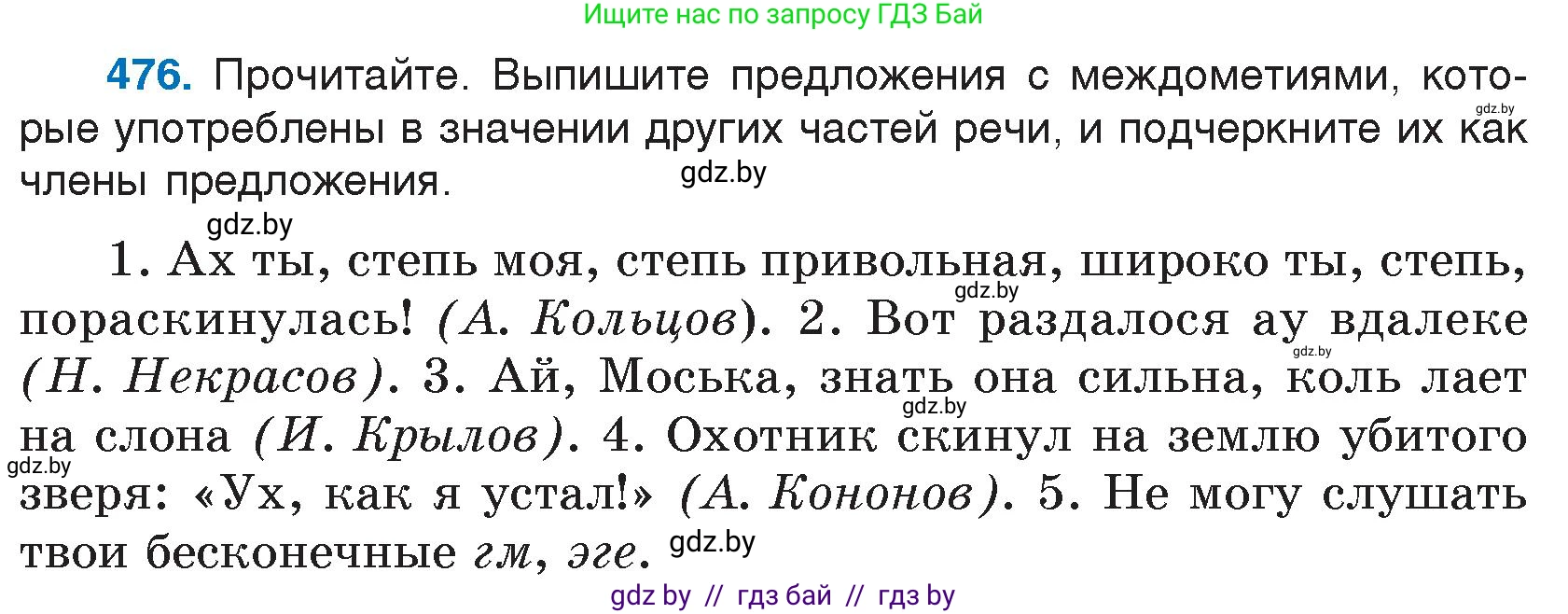 Ищите нас по запросу ГДЗ Бай

476. Прочитайте. Выпишите предложения с междометиями, которые употреблены в значении других частей речи, и подчеркните их как члены предложения.

gdz.by
gdz.by
gdz.by

1. Ах ты, степь моя, степь привольная, широко ты, степь, пораскинулась! (А. Кольцов). 2. Вот раздалося ау вдалеке (Н. Некрасов). 3. Ай, Моська, знать она сильна, коль лает на слона (И. Крылов). 4. Охотник скинул на землю убитого зверя: «Ух, как я устал!» (А. Кононов). 5. Не могу слушать твои бесконечные гм, эге.

gdz.by
gdz.by
gdz.by
gdz.by
gdz.by

gdz by // гдз бай // гдз by